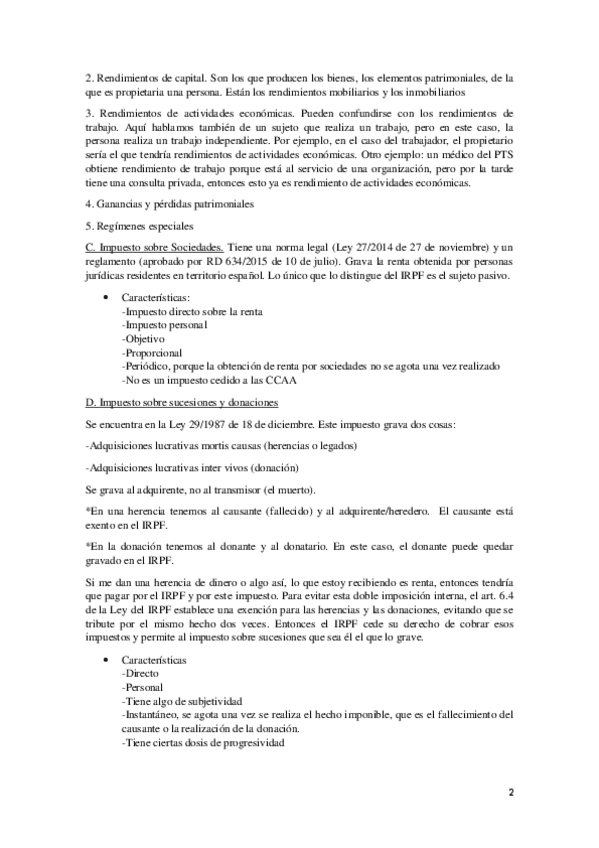 2. Rendimientos de capital. Son los que producen los bienes, los elementos patrimoniales, de la que es propietaria una persona. Están los rendimientos mobiliarios y los inmobiliarios

3. Rendimientos de actividades económicas. Pueden confundirse con los rendimientos de trabajo. Aquí hablamos también de un sujeto que realiza un trabajo, pero en este caso, la persona realiza un trabajo independiente. Por ejemplo, en el caso del trabajador, el propietario sería el que tendría rendimientos de actividades económicas. Otro ejemplo: un médico del PTS obtiene rendimiento de trabajo porque está al servicio de una organización, pero por la tarde tiene una consulta privada, entonces esto ya es rendimiento de actividades económicas.

4. Ganancias y pérdidas patrimoniales

5. Regímenes especiales

C. Impuesto sobre Sociedades. Tiene una norma legal (Ley 27/2014 de 27 de noviembre) y un reglamento (aprobado por RD 634/2015 de 10 de julio). Grava la renta obtenida por personas jurídicas residentes en territorio español. Lo único que lo distingue del IRPF es el sujeto pasivo.

• Características:
-Impuesto directo sobre la renta
-Impuesto personal
-Objetivo
-Proporcional
-Periódico, porque la obtención de renta por sociedades no se agota una vez realizado
-No es un impuesto cedido a las CCAA

D. Impuesto sobre sucesiones y donaciones

Se encuentra en la Ley 29/1987 de 18 de diciembre. Este impuesto grava dos cosas:

-Adquisiciones lucrativas mortis causas (herencias o legados)

-Adquisiciones lucrativas inter vivos (donación)

Se grava al adquirente, no al transmisor (el muerto).

*En una herencia tenemos al causante (fallecido) y al adquirente/heredero. El causante está exento en el IRPF.

*En la donación tenemos al donante y al donatario. En este caso, el donante puede quedar gravado en el IRPF.

Si me dan una herencia de dinero o algo así, lo que estoy recibiendo es renta, entonces tendría que pagar por el IRPF y por este impuesto. Para evitar esta doble imposición interna, el art. 6.4 de la Ley del IRPF establece una exención para las herencias y las donaciones, evitando que se tribute por el mismo hecho dos veces. Entonces el IRPF cede su derecho de cobrar esos impuestos y permite al impuesto sobre sucesiones que sea él el que lo grave.

• Características
-Directo
-Personal
-Tiene algo de subjetividad
-Instantáneo, se agota una vez se realiza el hecho imponible, que es el fallecimiento del causante o la realización de la donación.
-Tiene ciertas dosis de progresividad

2